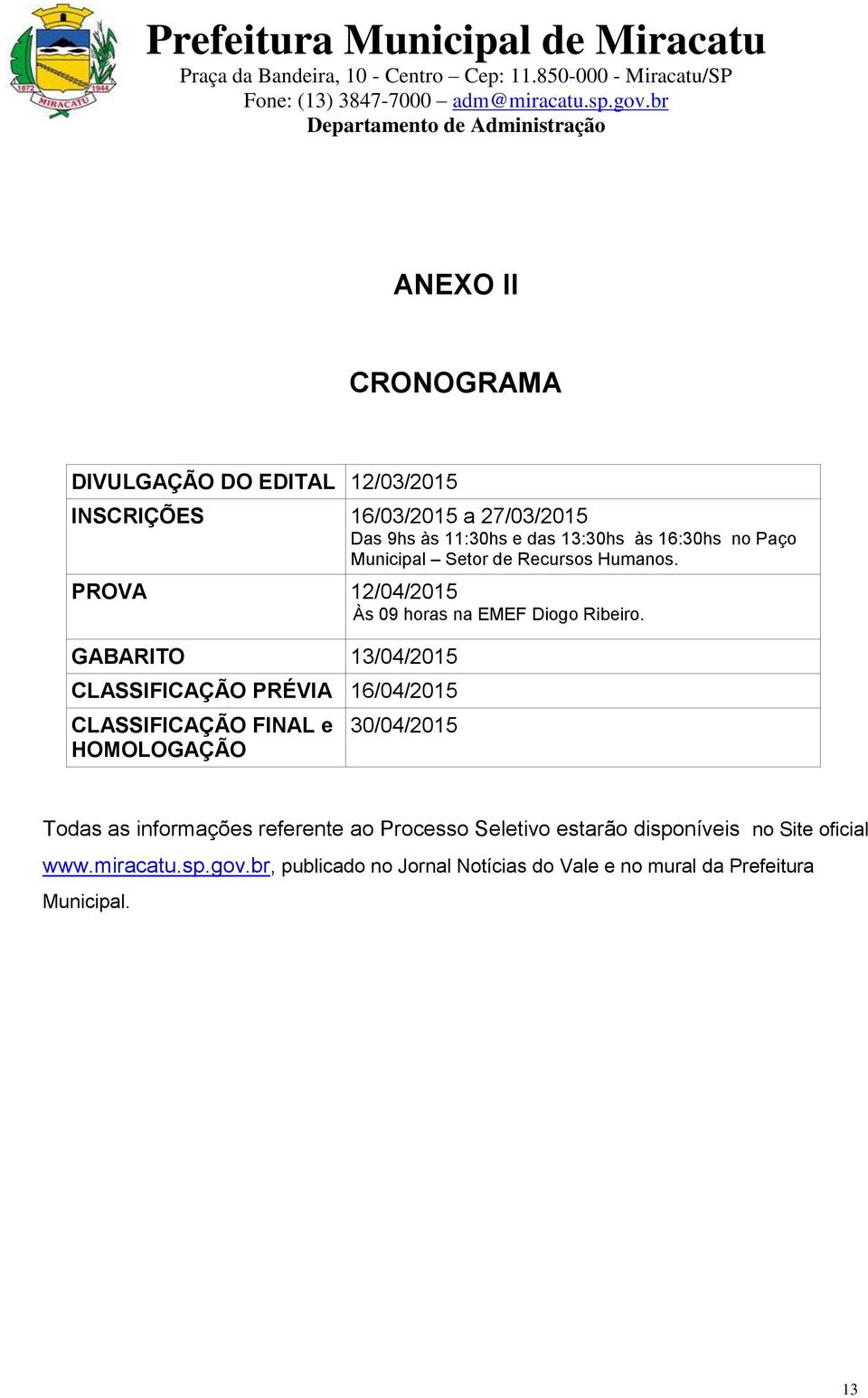 1872 1944
MIRACATU

Prefeitura Municipal de Miracatu
Praça da Bandeira, 10 - Centro – Cep: 11.850-000 - Miracatu/SP
Fone: (13) 3847-7000 – adm@miracatu.sp.gov.br
Departamento de Administração

ANEXO II

CRONOGRAMA

| DIVULGAÇÃO DO EDITAL | 12/03/2015 |
|---|---|
| INSCRIÇÕES | 16/03/2015 a 27/03/2015 Das 9hs às 11:30hs e das 13:30hs às 16:30hs no Paço Municipal – Setor de Recursos Humanos. |
| PROVA | 12/04/2015 Às 09 horas na EMEF Diogo Ribeiro. |
| GABARITO | 13/04/2015 |
| CLASSIFICAÇÃO PRÉVIA | 16/04/2015 |
| CLASSIFICAÇÃO FINAL e HOMOLOGAÇÃO | 30/04/2015 |

Todas as informações referente ao Processo Seletivo estarão disponíveis no Site oficial www.miracatu.sp.gov.br, publicado no Jornal Notícias do Vale e no mural da Prefeitura Municipal.

13